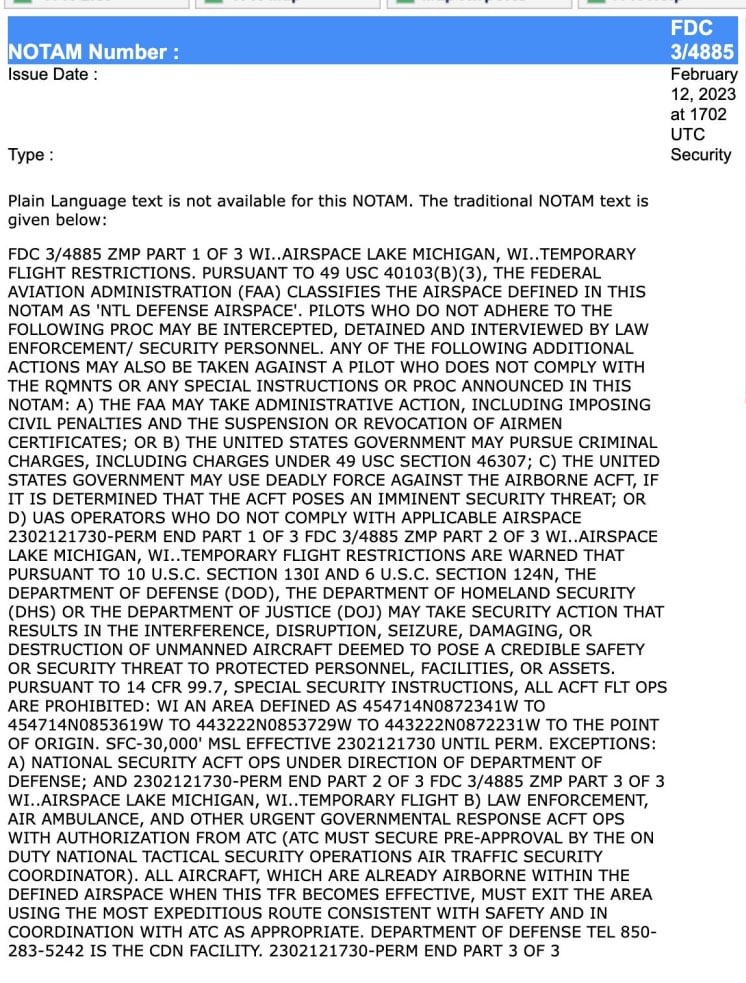 | NOTAM Number : | FDC 3/4885 |
|---|---|
| Issue Date : | February 12, 2023 at 1702 UTC |
| Type : | Security |

Plain Language text is not available for this NOTAM. The traditional NOTAM text is given below:

FDC 3/4885 ZMP PART 1 OF 3 WI..AIRSPACE LAKE MICHIGAN, WI..TEMPORARY FLIGHT RESTRICTIONS. PURSUANT TO 49 USC 40103(B)(3), THE FEDERAL AVIATION ADMINISTRATION (FAA) CLASSIFIES THE AIRSPACE DEFINED IN THIS NOTAM AS 'NTL DEFENSE AIRSPACE'. PILOTS WHO DO NOT ADHERE TO THE FOLLOWING PROC MAY BE INTERCEPTED, DETAINED AND INTERVIEWED BY LAW ENFORCEMENT/ SECURITY PERSONNEL. ANY OF THE FOLLOWING ADDITIONAL ACTIONS MAY ALSO BE TAKEN AGAINST A PILOT WHO DOES NOT COMPLY WITH THE RQMNTS OR ANY SPECIAL INSTRUCTIONS OR PROC ANNOUNCED IN THIS NOTAM: A) THE FAA MAY TAKE ADMINISTRATIVE ACTION, INCLUDING IMPOSING CIVIL PENALTIES AND THE SUSPENSION OR REVOCATION OF AIRMEN CERTIFICATES; OR B) THE UNITED STATES GOVERNMENT MAY PURSUE CRIMINAL CHARGES, INCLUDING CHARGES UNDER 49 USC SECTION 46307; C) THE UNITED STATES GOVERNMENT MAY USE DEADLY FORCE AGAINST THE AIRBORNE ACFT, IF IT IS DETERMINED THAT THE ACFT POSES AN IMMINENT SECURITY THREAT; OR D) UAS OPERATORS WHO DO NOT COMPLY WITH APPLICABLE AIRSPACE 2302121730-PERM END PART 1 OF 3 FDC 3/4885 ZMP PART 2 OF 3 WI..AIRSPACE LAKE MICHIGAN, WI..TEMPORARY FLIGHT RESTRICTIONS ARE WARNED THAT PURSUANT TO 10 U.S.C. SECTION 130I AND 6 U.S.C. SECTION 124N, THE DEPARTMENT OF DEFENSE (DOD), THE DEPARTMENT OF HOMELAND SECURITY (DHS) OR THE DEPARTMENT OF JUSTICE (DOJ) MAY TAKE SECURITY ACTION THAT RESULTS IN THE INTERFERENCE, DISRUPTION, SEIZURE, DAMAGING, OR DESTRUCTION OF UNMANNED AIRCRAFT DEEMED TO POSE A CREDIBLE SAFETY OR SECURITY THREAT TO PROTECTED PERSONNEL, FACILITIES, OR ASSETS. PURSUANT TO 14 CFR 99.7, SPECIAL SECURITY INSTRUCTIONS, ALL ACFT FLT OPS ARE PROHIBITED: WI AN AREA DEFINED AS 454714N0872341W TO 454714N0853619W TO 443222N0853729W TO 443222N0872231W TO THE POINT OF ORIGIN. SFC-30,000' MSL EFFECTIVE 2302121730 UNTIL PERM. EXCEPTIONS: A) NATIONAL SECURITY ACFT OPS UNDER DIRECTION OF DEPARTMENT OF DEFENSE; AND 2302121730-PERM END PART 2 OF 3 FDC 3/4885 ZMP PART 3 OF 3 WI..AIRSPACE LAKE MICHIGAN, WI..TEMPORARY FLIGHT B) LAW ENFORCEMENT, AIR AMBULANCE, AND OTHER URGENT GOVERNMENTAL RESPONSE ACFT OPS WITH AUTHORIZATION FROM ATC (ATC MUST SECURE PRE-APPROVAL BY THE ON DUTY NATIONAL TACTICAL SECURITY OPERATIONS AIR TRAFFIC SECURITY COORDINATOR). ALL AIRCRAFT, WHICH ARE ALREADY AIRBORNE WITHIN THE DEFINED AIRSPACE WHEN THIS TFR BECOMES EFFECTIVE, MUST EXIT THE AREA USING THE MOST EXPEDITIOUS ROUTE CONSISTENT WITH SAFETY AND IN COORDINATION WITH ATC AS APPROPRIATE. DEPARTMENT OF DEFENSE TEL 850-283-5242 IS THE CDN FACILITY. 2302121730-PERM END PART 3 OF 3